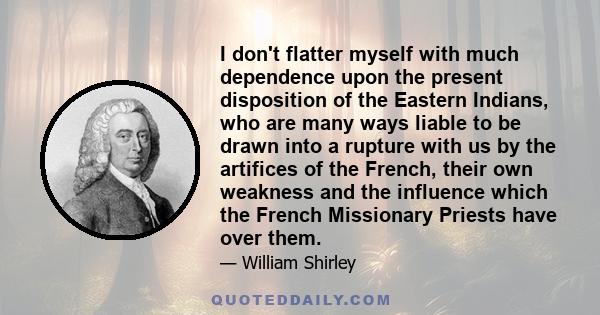 I don't flatter myself with much dependence upon the present disposition of the Eastern Indians, who are many ways liable to be drawn into a rupture with us by the artifices of the French, their own weakness and the influence which the French Missionary Priests have over them.

— William Shirley

QUOTEDDAILY.COM